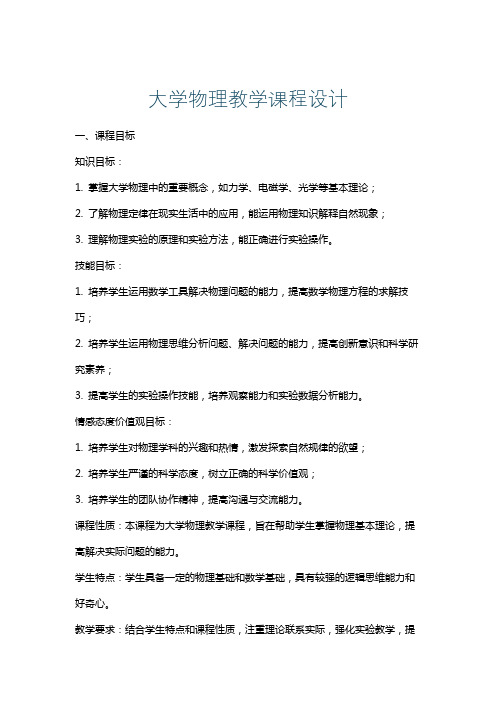 大学物理教学课程设计

一、课程目标

知识目标：

1. 掌握大学物理中的重要概念，如力学、电磁学、光学等基本理论；

2. 了解物理定律在现实生活中的应用，能运用物理知识解释自然现象；

3. 理解物理实验的原理和实验方法，能正确进行实验操作。

技能目标：

1. 培养学生运用数学工具解决物理问题的能力，提高数学物理方程的求解技巧；

2. 培养学生运用物理思维分析问题、解决问题的能力，提高创新意识和科学研究素养；

3. 提高学生的实验操作技能，培养观察能力和实验数据分析能力。

情感态度价值观目标：

1. 培养学生对物理学科的兴趣和热情，激发探索自然规律的欲望；

2. 培养学生严谨的科学态度，树立正确的科学价值观；

3. 培养学生的团队协作精神，提高沟通与交流能力。

课程性质：本课程为大学物理教学课程，旨在帮助学生掌握物理基本理论，提高解决实际问题的能力。

学生特点：学生具备一定的物理基础和数学基础，具有较强的逻辑思维能力和好奇心。

教学要求：结合学生特点和课程性质，注重理论联系实际，强化实验教学，提